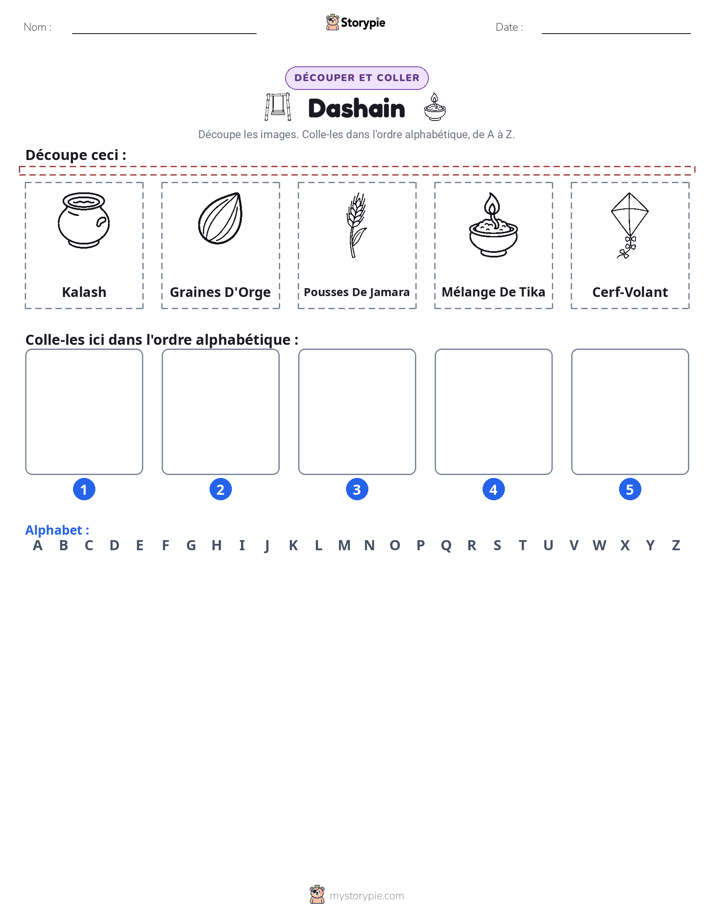 Nom : ____ Storypie Date : ____

DÉCOUPER ET COLLER

Dashain

Découpe les images. Colle-les dans l'ordre alphabétique, de A à Z.

Découpe ceci :

Kalash

Graines D'Orge

Pousses De Jamara

Mélange De Tika

Cerf-Volant

Colle-les ici dans l'ordre alphabétique :

1 2 3 4 5

Alphabet :
A B C D E F G H I J K L M N O P Q R S T U V W X Y Z

mystorypie.com